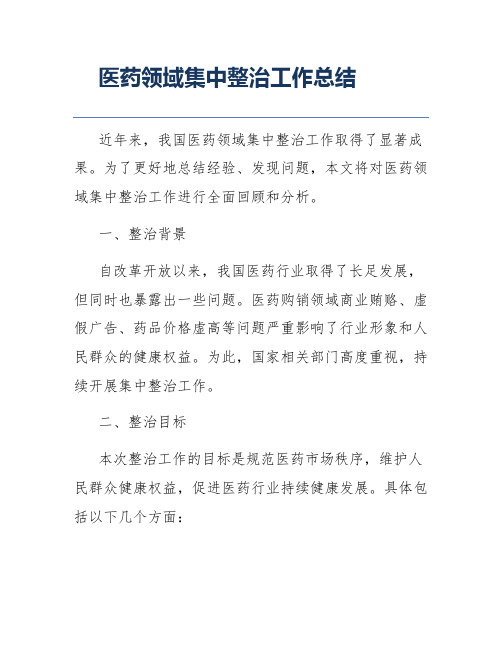 医药领域集中整治工作总结

近年来，我国医药领域集中整治工作取得了显著成果。为了更好地总结经验、发现问题，本文将对医药领域集中整治工作进行全面回顾和分析。

一、整治背景

自改革开放以来，我国医药行业取得了长足发展，但同时也暴露出一些问题。医药购销领域商业贿赂、虚假广告、药品价格虚高等问题严重影响了行业形象和人民群众的健康权益。为此，国家相关部门高度重视，持续开展集中整治工作。

二、整治目标

本次整治工作的目标是规范医药市场秩序，维护人民群众健康权益，促进医药行业持续健康发展。具体包括以下几个方面：